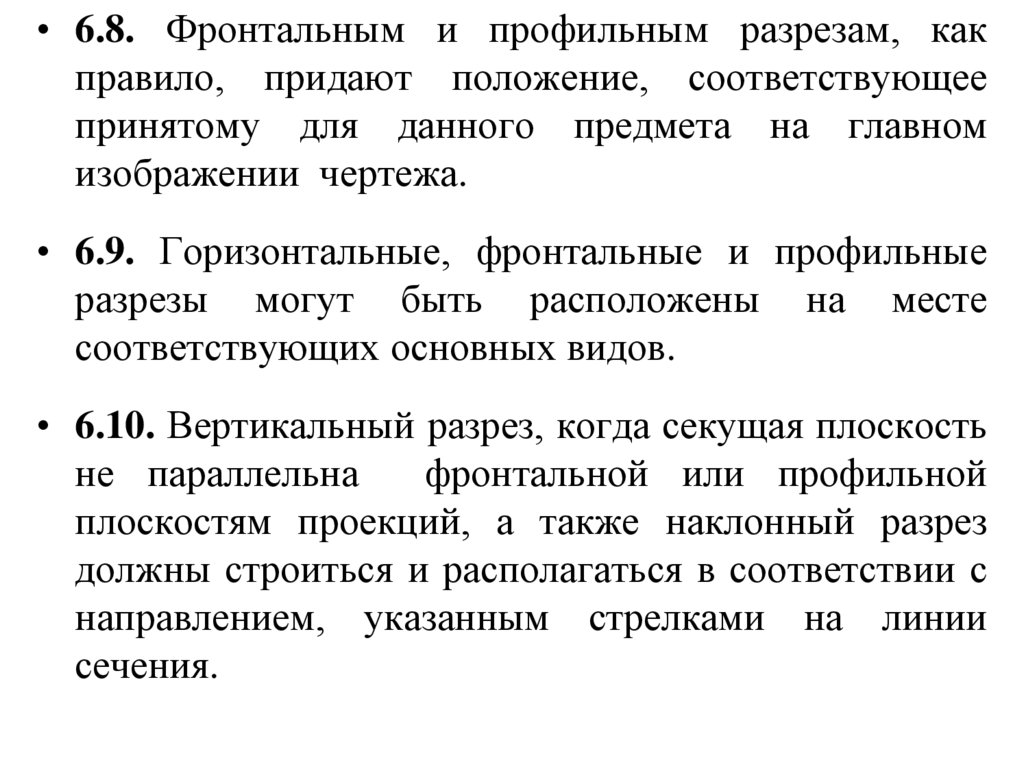 • 6.8. Фронтальным и профильным разрезам, как правило, придают положение, соответствующее принятому для данного предмета на главном изображении чертежа.

• 6.9. Горизонтальные, фронтальные и профильные разрезы могут быть расположены на месте соответствующих основных видов.

• 6.10. Вертикальный разрез, когда секущая плоскость не параллельна фронтальной или профильной плоскостям проекций, а также наклонный разрез должны строиться и располагаться в соответствии с направлением, указанным стрелками на линии сечения.